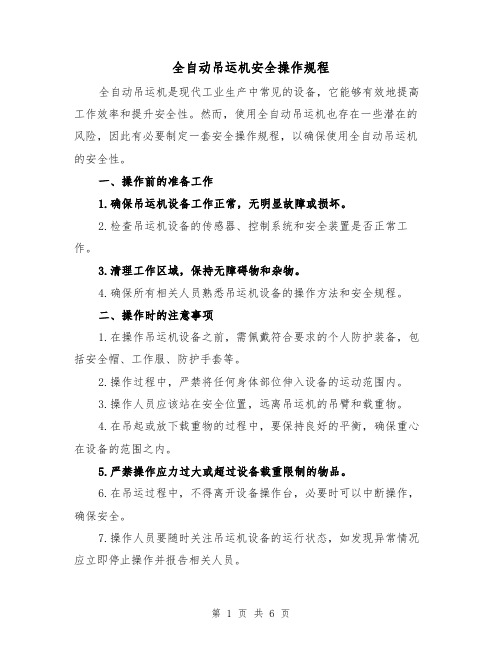 全自动吊运机安全操作规程

全自动吊运机是现代工业生产中常见的设备，它能够有效地提高工作效率和提升安全性。然而，使用全自动吊运机也存在一些潜在的风险，因此有必要制定一套安全操作规程，以确保使用全自动吊运机的安全性。

一、操作前的准备工作

1.确保吊运机设备工作正常，无明显故障或损坏。

2.检查吊运机设备的传感器、控制系统和安全装置是否正常工作。

3.清理工作区域，保持无障碍物和杂物。

4.确保所有相关人员熟悉吊运机设备的操作方法和安全规程。

二、操作时的注意事项

1.在操作吊运机设备之前，需佩戴符合要求的个人防护装备，包括安全帽、工作服、防护手套等。

2.操作过程中，严禁将任何身体部位伸入设备的运动范围内。

3.操作人员应该站在安全位置，远离吊运机的吊臂和载重物。

4.在吊起或放下载重物的过程中，要保持良好的平衡，确保重心在设备的范围之内。

5.严禁操作应力过大或超过设备载重限制的物品。

6.在吊运过程中，不得离开设备操作台，必要时可以中断操作，确保安全。

7.操作人员要随时关注吊运机设备的运行状态，如发现异常情况应立即停止操作并报告相关人员。

第 1 页 共 6 页